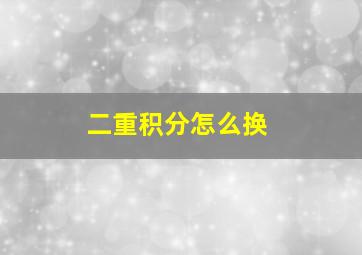 二重积分怎么换